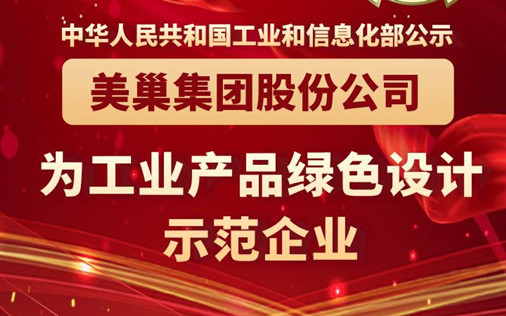 中华人民共和国工业和信息化部公示

美巢集团股份公司

为工业产品绿色设计示范企业